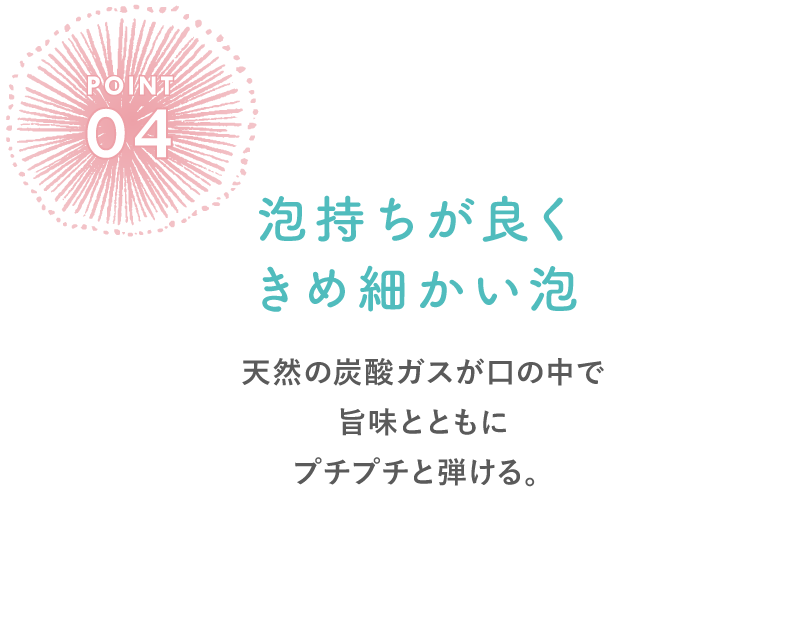 POINT
04

泡持ちが良く
きめ細かい泡

天然の炭酸ガスが口の中で
旨味とともに
プチプチと弾ける。